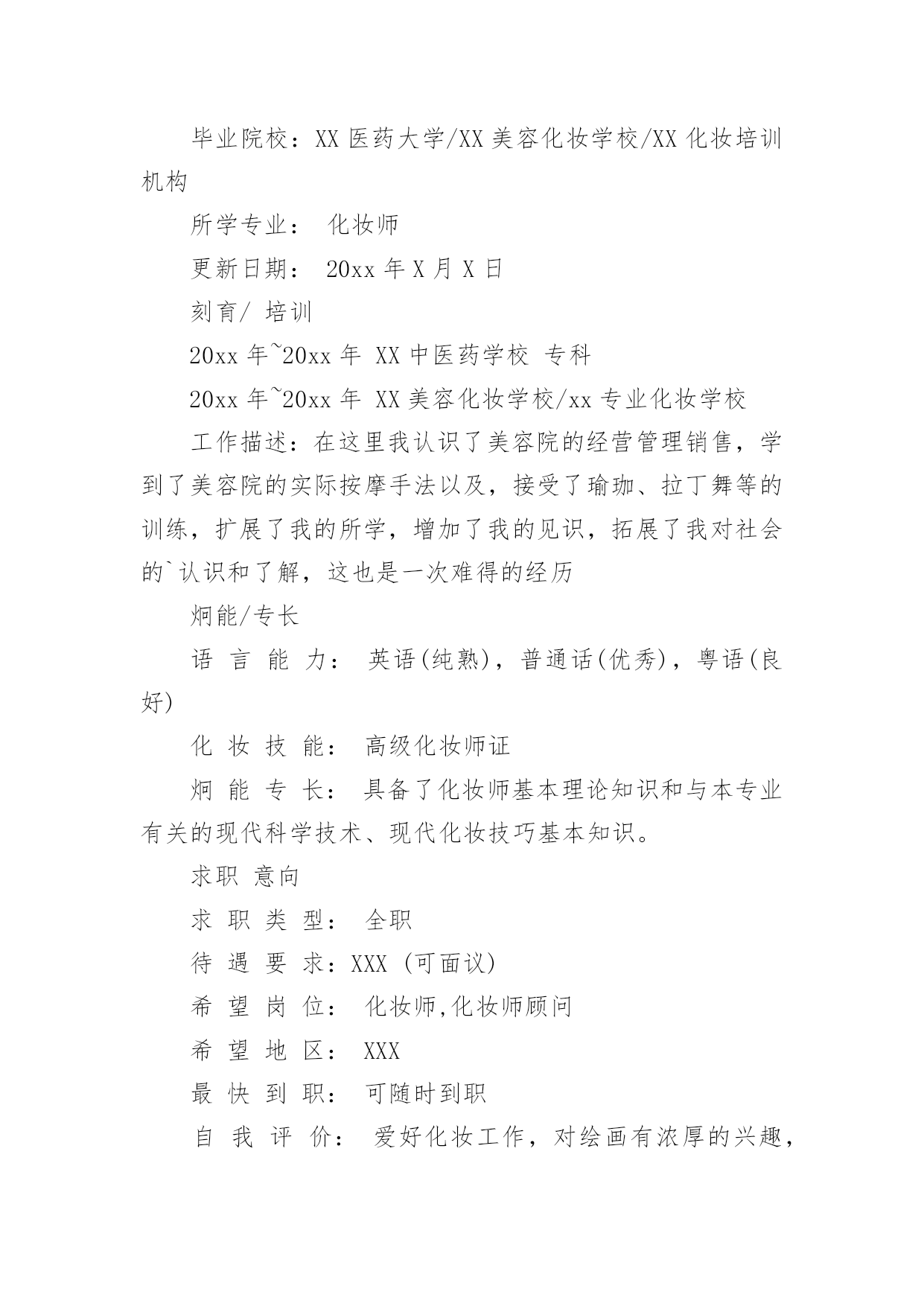 毕业院校：XX 医药大学/XX 美容化妆学校/XX 化妆培训机构

所学专业： 化妆师

更新日期： 20xx 年 X 月 X 日

刻育/ 培训

20xx 年~20xx 年 XX 中医药学校 专科

20xx 年~20xx 年 XX 美容化妆学校/xx 专业化妆学校

工作描述：在这里我认识了美容院的经营管理销售，学到了美容院的实际按摩手法以及，接受了瑜珈、拉丁舞等的训练，扩展了我的所学，增加了我的见识，拓展了我对社会的`认识和了解，这也是一次难得的经历

炯能/专长

语 言 能 力： 英语(纯熟)，普通话(优秀)，粤语(良好)

化 妆 技 能： 高级化妆师证

炯 能 专 长： 具备了化妆师基本理论知识和与本专业有关的现代科学技术、现代化妆技巧基本知识。

求职 意向

求 职 类 型： 全职

待 遇 要 求：XXX (可面议)

希 望 岗 位： 化妆师,化妆师顾问

希 望 地 区： XXX

最 快 到 职： 可随时到职

自 我 评 价： 爱好化妆工作，对绘画有浓厚的兴趣，